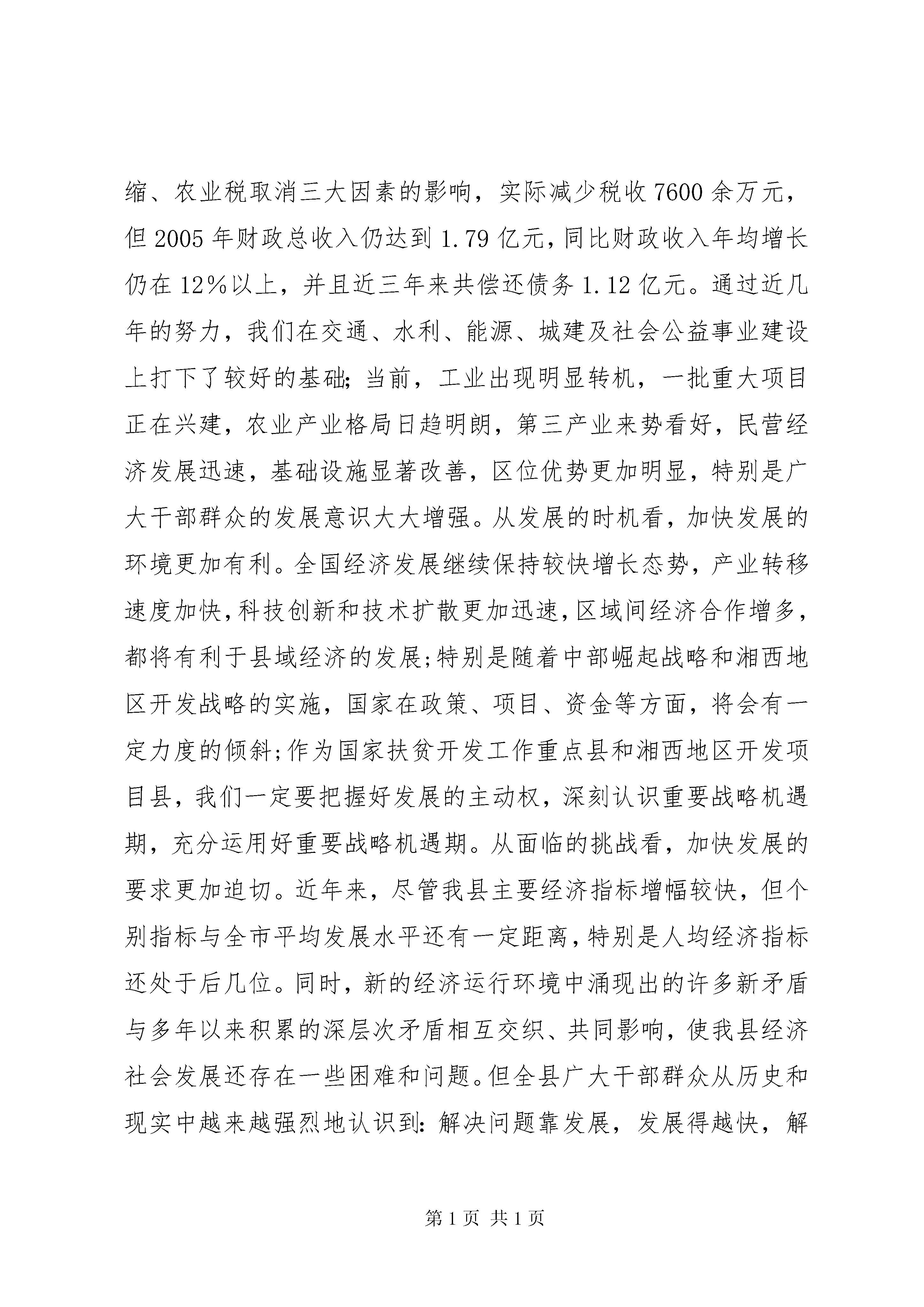 缩、农业税取消三大因素的影响，实际减少税收7600余万元，但2005年财政总收入仍达到1.79亿元，同比财政收入年均增长仍在12%以上，并且近三年来共偿还债务1.12亿元。通过近几年的努力，我们在交通、水利、能源、城建及社会公益事业建设上打下了较好的基础；当前，工业出现明显转机，一批重大项目正在兴建，农业产业格局日趋明朗，第三产业来势看好，民营经济发展迅速，基础设施显著改善，区位优势更加明显，特别是广大干部群众的发展意识大大增强。从发展的时机看，加快发展的环境更加有利。全国经济发展继续保持较快增长态势，产业转移速度加快，科技创新和技术扩散更加迅速，区域间经济合作增多，都将有利于县域经济的发展；特别是随着中部崛起战略和湘西地区开发战略的实施，国家在政策、项目、资金等方面，将会有一定力度的倾斜；作为国家扶贫开发工作重点县和湘西地区开发项目县，我们一定要把握好发展的主动权，深刻认识重要战略机遇期，充分运用好重要战略机遇期。从面临的挑战看，加快发展的要求更加迫切。近年来，尽管我县主要经济指标增幅较快，但个别指标与全市平均发展水平还有一定距离，特别是人均经济指标还处于后几位。同时，新的经济运行环境中涌现出的许多新矛盾与多年以来积累的深层次矛盾相互交织、共同影响，使我县经济社会发展还存在一些困难和问题。但全县广大干部群众从历史和现实中越来越强烈地认识到：解决问题靠发展，发展得越快，解

第1页 共1页